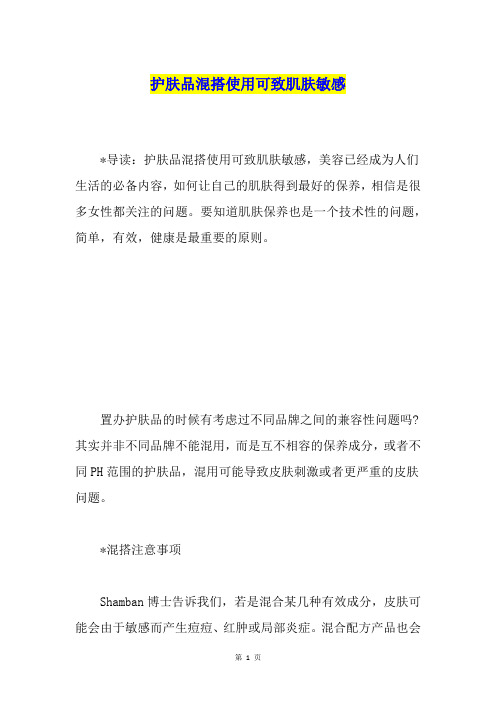 护肤品混搭使用可致肌肤敏感

*导读：护肤品混搭使用可致肌肤敏感，美容已经成为人们生活的必备内容，如何让自己的肌肤得到最好的保养，相信是很多女性都关注的问题。要知道肌肤保养也是一个技术性的问题，简单，有效，健康是最重要的原则。

置办护肤品的时候有考虑过不同品牌之间的兼容性问题吗？其实并非不同品牌不能混用，而是互不相容的保养成分，或者不同PH范围的护肤品，混用可能导致皮肤刺激或者更严重的皮肤问题。

*混搭注意事项

Shamban博士告诉我们，若是混合某几种有效成分，皮肤可能会由于敏感而产生痘痘、红肿或局部炎症。混合配方产品也会

第 1 页